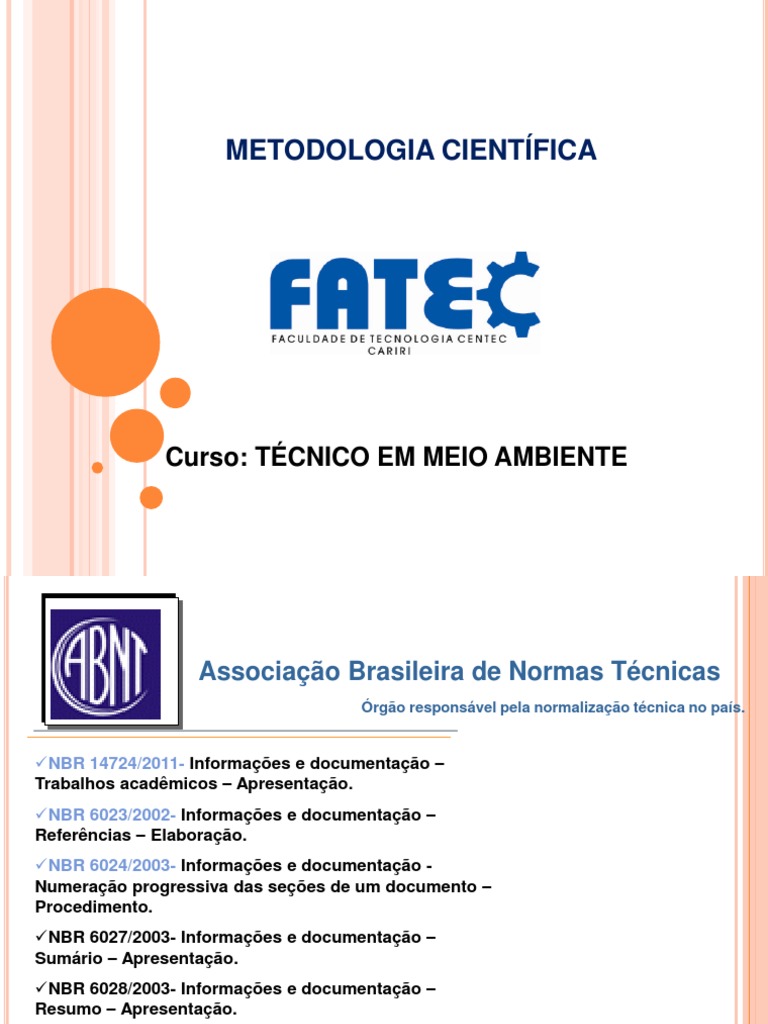 METODOLOGIA CIENTÍFICA

FATEC
FACULDADE DE TECNOLOGIA CENTEC
CARIRI

Curso: TÉCNICO EM MEIO AMBIENTE

ABNT

Associação Brasileira de Normas Técnicas

Órgão responsável pela normalização técnica no país.

✓NBR 14724/2011- Informações e documentação – Trabalhos acadêmicos – Apresentação.

✓NBR 6023/2002- Informações e documentação – Referências – Elaboração.

✓NBR 6024/2003- Informações e documentação - Numeração progressiva das seções de um documento – Procedimento.

✓NBR 6027/2003- Informações e documentação – Sumário – Apresentação.

✓NBR 6028/2003- Informações e documentação – Resumo – Apresentação.